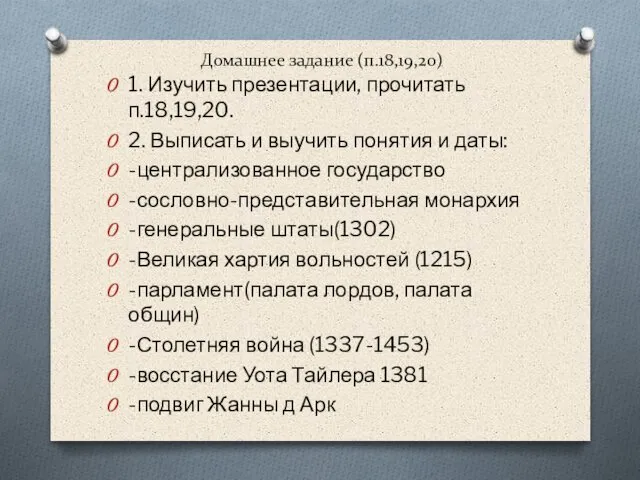 Домашнее задание (п.18,19,20)

1. Изучить презентации, прочитать п.18,19,20.

2. Выписать и выучить понятия и даты:

-централизованное государство

-сословно-представительная монархия

-генеральные штаты(1302)

-Великая хартия вольностей (1215)

-парламент(палата лордов, палата общин)

-Столетняя война (1337-1453)

-восстание Уота Тайлера 1381

-подвиг Жанны д Арк